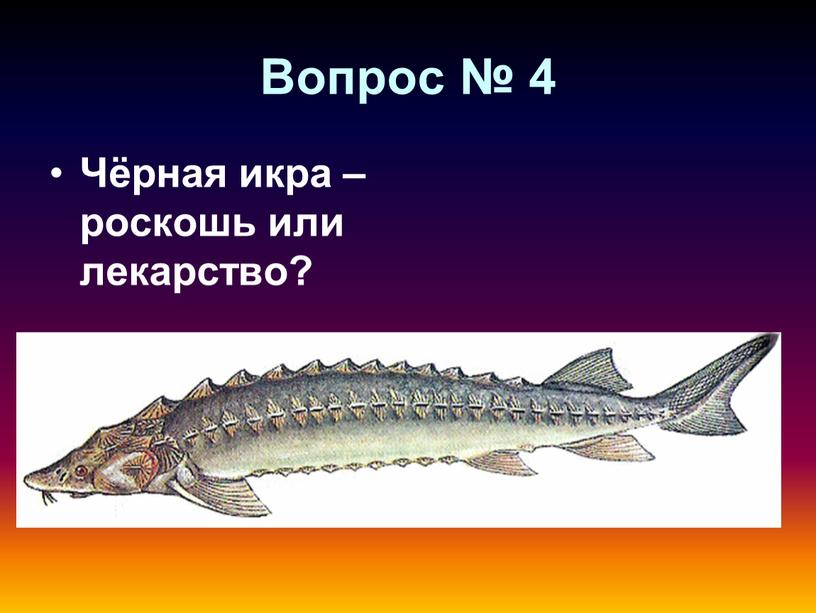 Вопрос № 4

• Чёрная икра – роскошь или лекарство?